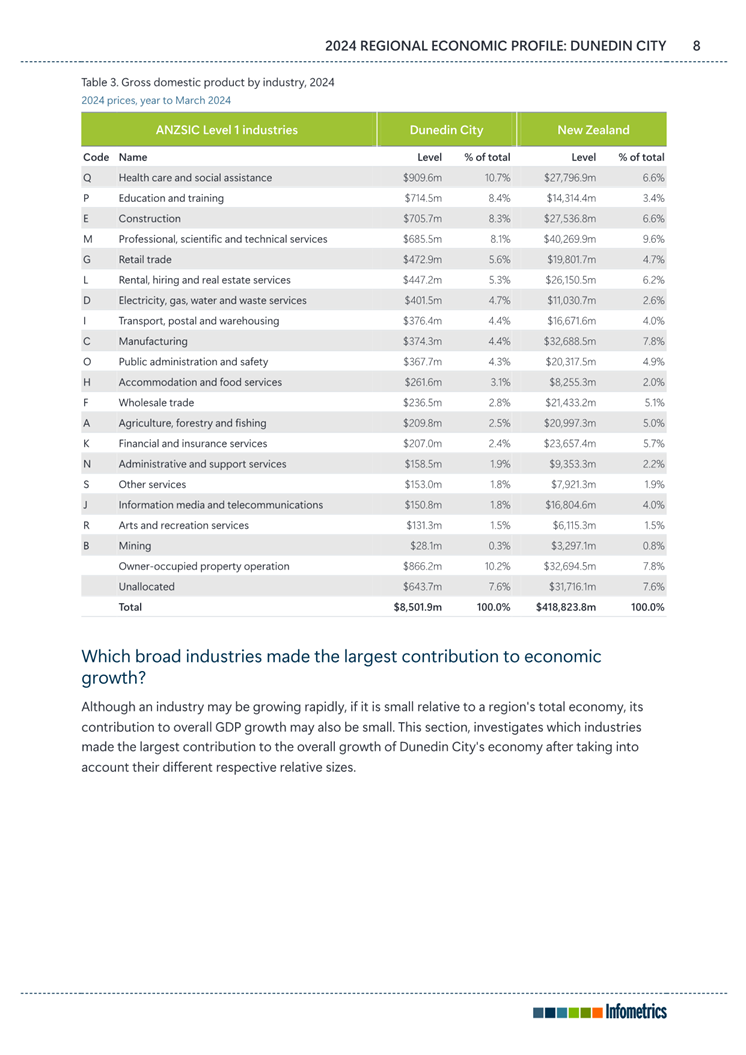 2024 REGIONAL ECONOMIC PROFILE: DUNEDIN CITY 8

Table 3. Gross domestic product by industry, 2024
2024 prices, year to March 2024

| ANZSIC Level 1 industries | | Dunedin City | | New Zealand | |
|---|---|---|---|---|---|
| Code | Name | Level | % of total | Level | % of total |
| Q | Health care and social assistance | $909.6m | 10.7% | $27,796.9m | 6.6% |
| P | Education and training | $714.5m | 8.4% | $14,314.4m | 3.4% |
| E | Construction | $705.7m | 8.3% | $27,536.8m | 6.6% |
| M | Professional, scientific and technical services | $685.5m | 8.1% | $40,269.9m | 9.6% |
| G | Retail trade | $472.9m | 5.6% | $19,801.7m | 4.7% |
| L | Rental, hiring and real estate services | $447.2m | 5.3% | $26,150.5m | 6.2% |
| D | Electricity, gas, water and waste services | $401.5m | 4.7% | $11,030.7m | 2.6% |
| I | Transport, postal and warehousing | $376.4m | 4.4% | $16,671.6m | 4.0% |
| C | Manufacturing | $374.3m | 4.4% | $32,688.5m | 7.8% |
| O | Public administration and safety | $367.7m | 4.3% | $20,317.5m | 4.9% |
| H | Accommodation and food services | $261.6m | 3.1% | $8,255.3m | 2.0% |
| F | Wholesale trade | $236.5m | 2.8% | $21,433.2m | 5.1% |
| A | Agriculture, forestry and fishing | $209.8m | 2.5% | $20,997.3m | 5.0% |
| K | Financial and insurance services | $207.0m | 2.4% | $23,657.4m | 5.7% |
| N | Administrative and support services | $158.5m | 1.9% | $9,353.3m | 2.2% |
| S | Other services | $153.0m | 1.8% | $7,921.3m | 1.9% |
| J | Information media and telecommunications | $150.8m | 1.8% | $16,804.6m | 4.0% |
| R | Arts and recreation services | $131.3m | 1.5% | $6,115.3m | 1.5% |
| B | Mining | $28.1m | 0.3% | $3,297.1m | 0.8% |
| | Owner-occupied property operation | $866.2m | 10.2% | $32,694.5m | 7.8% |
| | Unallocated | $643.7m | 7.6% | $31,716.1m | 7.6% |
| | Total | $8,501.9m | 100.0% | $418,823.8m | 100.0% |

Which broad industries made the largest contribution to economic growth?

Although an industry may be growing rapidly, if it is small relative to a region's total economy, its contribution to overall GDP growth may also be small. This section, investigates which industries made the largest contribution to the overall growth of Dunedin City's economy after taking into account their different respective relative sizes.

Infometrics